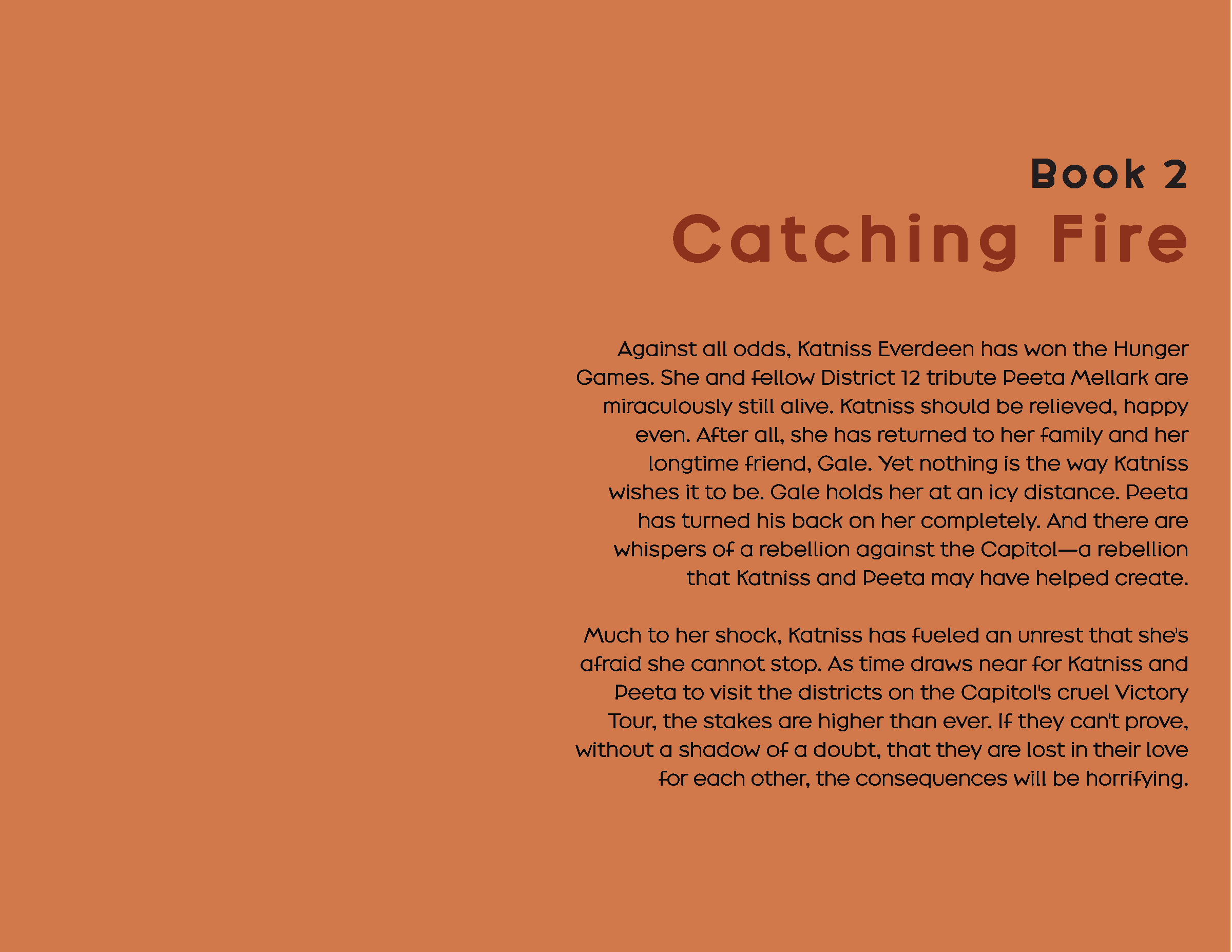 Book 2
Catching Fire

Against all odds, Katniss Everdeen has won the Hunger Games. She and fellow District 12 tribute Peeta Mellark are miraculously still alive. Katniss should be relieved, happy even. After all, she has returned to her family and her longtime friend, Gale. Yet nothing is the way Katniss wishes it to be. Gale holds her at an icy distance. Peeta has turned his back on her completely. And there are whispers of a rebellion against the Capitol—a rebellion that Katniss and Peeta may have helped create.

Much to her shock, Katniss has fueled an unrest that she's afraid she cannot stop. As time draws near for Katniss and Peeta to visit the districts on the Capitol's cruel Victory Tour, the stakes are higher than ever. If they can't prove, without a shadow of a doubt, that they are lost in their love for each other, the consequences will be horrifying.